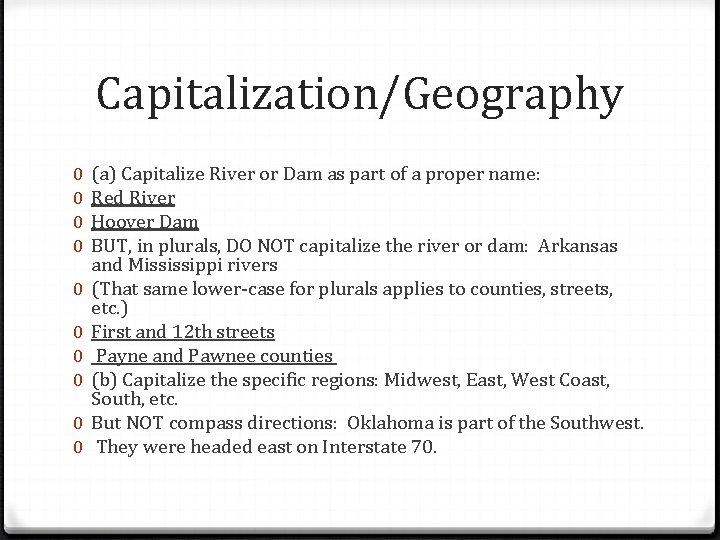 Capitalization/Geography

0 (a) Capitalize River or Dam as part of a proper name:
0 Red River
0 Hoover Dam
0 BUT, in plurals, DO NOT capitalize the river or dam: Arkansas and Mississippi rivers
0 (That same lower-case for plurals applies to counties, streets, etc.)
0 First and 12th streets
0 Payne and Pawnee counties
0 (b) Capitalize the specific regions: Midwest, East, West Coast, South, etc.
0 But NOT compass directions: Oklahoma is part of the Southwest.
0 They were headed east on Interstate 70.